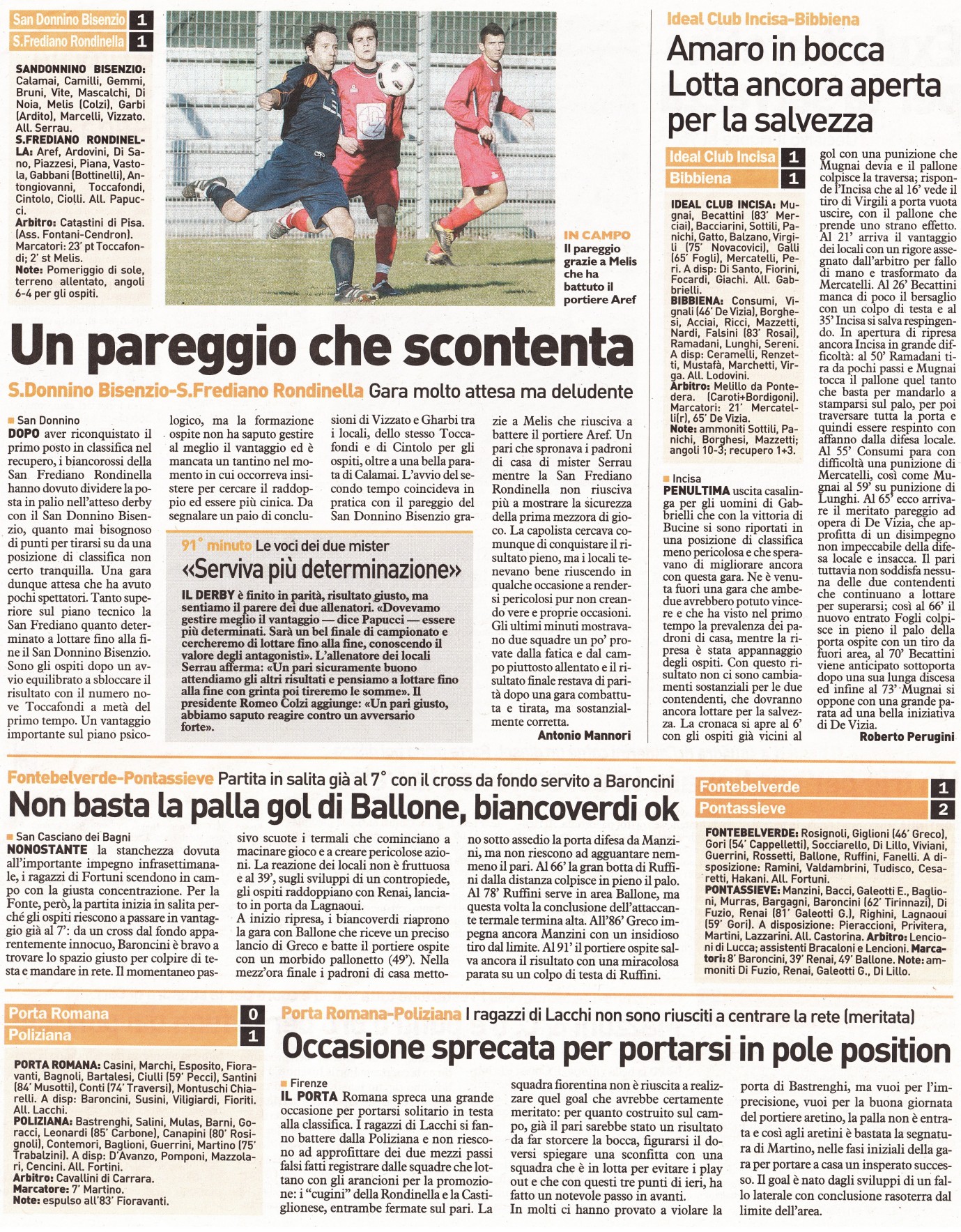 San Donnino Bisenzio 1
S.Frediano Rondinella 1

SANDONNINO BISENZIO: Calamai, Camilli, Gemmi, Bruni, Vite, Mascalchi, Di Noia, Melis (Colzi), Garbi (Ardito), Marcelli, Vizzato. All. Serrau.
S.FREDIANO RONDINELLA: Aref, Ardovini, Di Sano, Piazzesi, Piana, Vastola, Gabbani (Bottinelli), Antongiovanni, Toccafondi, Cintolo, Ciolli. All. Papucci.
Arbitro: Catastini di Pisa. (Ass. Fontani-Cendron).
Marcatori: 23' pt Toccafondi; 2' st Melis.
Note: Pomeriggio di sole, terreno allentato, angoli 6-4 per gli ospiti.

IN CAMPO
Il pareggio grazie a Melis che ha battuto il portiere Aref

Un pareggio che scontenta
S.Donnino Bisenzio-S.Frediano Rondinella Gara molto attesa ma deludente

San Donnino
DOPO aver riconquistato il primo posto in classifica nel recupero, i biancorossi della San Frediano Rondinella hanno dovuto dividere la posta in palio nell'atteso derby con il San Donnino Bisenzio, quanto mai bisognoso di punti per tirarsi su da una posizione di classifica non certo tranquilla. Una gara dunque attesa che ha avuto pochi spettatori. Tanto superiore sul piano tecnico la San Frediano quanto determinato a lottare fino alla fine il San Donnino Bisenzio. Sono gli ospiti dopo un avvio equilibrato a sbloccare il risultato con il numero nove Toccafondi a metà del primo tempo. Un vantaggio importante sul piano psicologico, ma la formazione ospite non ha saputo gestire al meglio il vantaggio ed è mancata un tantino nel momento in cui occorreva insistere per cercare il raddoppio ed essere più cinica. Da segnalare un paio di conclusioni di Vizzato e Gharbi tra i locali, dello stesso Toccafondi e di Cintolo per gli ospiti, oltre a una bella parata di Calamai. L'avvio del secondo tempo coincideva in pratica con il pareggio del San Donnino Bisenzio grazie a Melis che riusciva a battere il portiere Aref. Un pari che spronava i padroni di casa di mister Serrau mentre la San Frediano Rondinella non riusciva più a mostrare la sicurezza della prima mezzora di gioco. La capolista cercava comunque di conquistare il risultato pieno, ma i locali tenevano bene riuscendo in qualche occasione a rendersi pericolosi pur non creando vere e proprie occasioni. Gli ultimi minuti mostravano due squadre un po' provate dalla fatica e dal campo piuttosto allentato e il risultato finale restava di parità dopo una gara combattuta e tirata, ma sostanzialmente corretta.
Antonio Mannori

91° minuto Le voci dei due mister
«Serviva più determinazione»
IL DERBY è finito in parità, risultato giusto, ma sentiamo il parere dei due allenatori. «Dovevamo gestire meglio il vantaggio — dice Papucci — essere più determinati. Sarà un bel finale di campionato e cercheremo di lottare fino alla fine, conoscendo il valore degli antagonisti». L'allenatore dei locali Serrau afferma: «Un pari sicuramente buono attendiamo gli altri risultati e pensiamo a lottare fino alla fine con grinta poi tireremo le somme». Il presidente Romeo Colzi aggiunge: «Un pari giusto, abbiamo saputo reagire contro un avversario forte».

Ideal Club Incisa-Bibbiena
Amaro in bocca
Lotta ancora aperta per la salvezza

Ideal Club Incisa 1
Bibbiena 1

IDEAL CLUB INCISA: Mugnai, Becattini (83' Merciai), Bacciarini, Sottili, Panichi, Gatto, Balzano, Virgili (75' Novacovici), Galli (65' Fogli), Mercatelli, Peri. A disp: Di Santo, Fiorini, Focardi, Giachi. All. Gabbrielli.
BIBBIENA: Consumi, Vignali (46' De Vizia), Borghesi, Acciai, Ricci, Mazzetti, Nardi, Falsini (83' Rosai), Ramadani, Lunghi, Sereni. A disp: Ceramelli, Renzetti, Mustafà, Marchetti, Virga. All. Lodovini.
Arbitro: Melillo da Pontedera. (Caroti+Bordigoni).
Marcatori: 21' Mercatelli(r), 65' De Vizia.
Note: ammoniti Sottili, Panichi, Borghesi, Mazzetti; angoli 10-3; recupero 1+3.

Incisa
PENULTIMA uscita casalinga per gli uomini di Gabbrielli che con la vittoria di Bucine si sono riportati in una posizione di classifica meno pericolosa e che speravano di migliorare ancora con questa gara. Ne è venuta fuori una gara che ambedue avrebbero potuto vincere e che ha visto nel primo tempo la prevalenza dei padroni di casa, mentre la ripresa è stata appannaggio degli ospiti. Con questo risultato non ci sono cambiamenti sostanziali per le due contendenti, che dovranno ancora lottare per la salvezza. La cronaca si apre al 6' con gli ospiti già vicini al gol con una punizione che Mugnai devia e il pallone colpisce la traversa; risponde l'Incisa che al 16' vede il tiro di Virgili a porta vuota uscire, con il pallone che prende uno strano effetto. Al 21' arriva il vantaggio dei locali con un rigore assegnato dall'arbitro per fallo di mano e trasformato da Mercatelli. Al 26' Becattini manca di poco il bersaglio con un colpo di testa e al 35' Incisa si salva respingendo. In apertura di ripresa ancora Incisa in grande difficoltà: al 50' Ramadani tira da pochi passi e Mugnai tocca il pallone quel tanto che basta per mandarlo a stamparsi sul palo, per poi traversare tutta la porta e quindi essere respinto con affanno dalla difesa locale. Al 55' Consumi para con difficoltà una punizione di Mercatelli, così come Mugnai al 59' su punizione di Lunghi. Al 65' ecco arrivare il meritato pareggio ad opera di De Vizia, che approfitta di un disimpegno non impeccabile della difesa locale e insacca. Il pari tuttavia non soddisfa nessuna delle due contendenti che continuano a lottare per superarsi; così al 66' il nuovo entrato Fogli colpisce in pieno il palo della porta ospite con un tiro da fuori area, al 70' Becattini viene anticipato sottoporta dopo una sua lunga discesa ed infine al 73' Mugnai si oppone con una grande parata ad una bella iniziativa di De Vizia.
Roberto Perugini

Fontebelverde-Pontassieve Partita in salita già al 7° con il cross da fondo servito a Baroncini
Non basta la palla gol di Ballone, biancoverdi ok

San Casciano dei Bagni
NONOSTANTE la stanchezza dovuta all'importante impegno infrasettimanale, i ragazzi di Fortuni scendono in campo con la giusta concentrazione. Per la Fonte, però, la partita inizia in salita perché gli ospiti riescono a passare in vantaggio già al 7': da un cross dal fondo apparentemente innocuo, Baroncini è bravo a trovare lo spazio giusto per colpire di testa e mandare in rete. Il momentaneo passivo scuote i termali che cominciano a macinare gioco e a creare pericolose azioni. La reazione dei locali non è fruttuosa e al 39', sugli sviluppi di un contropiede, gli ospiti raddoppiano con Renai, lanciato in porta da Lagnaoui.
A inizio ripresa, i biancoverdi riaprono la gara con Ballone che riceve un preciso lancio di Greco e batte il portiere ospite con un morbido pallonetto (49'). Nella mezz'ora finale i padroni di casa mettono sotto assedio la porta difesa da Manzini, ma non riescono ad agguantare nemmeno il pari. Al 66' la gran botta di Ruffini dalla distanza colpisce in pieno il palo. Al 78' Ruffini serve in area Ballone, ma questa volta la conclusione dell'attaccante termale termina alta. All'86' Greco impegna ancora Manzini con un insidioso tiro dal limite. Al 91' il portiere ospite salva ancora il risultato con una miracolosa parata su un colpo di testa di Ruffini.

Fontebelverde 1
Pontassieve 2

FONTEBELVERDE: Rosignoli, Giglioni (46' Greco), Gori (54' Cappelletti), Socciarello, Di Lillo, Viviani, Guerrini, Rossetti, Ballone, Ruffini, Fanelli. A disposizione: Ramini, Valdambrini, Tudisco, Cesaretti, Hakani. All. Fortuni.
PONTASSIEVE: Manzini, Bacci, Galeotti E., Baglioni, Murras, Bargagni, Baroncini (62' Tirinnazi), Di Fuzio, Renai (81' Galeotti G.), Righini, Lagnaoui (59' Gori). A disposizione: Pieraccioni, Privitera, Martini, Lazzarini. All. Castorina. Arbitro: Lencioni di Lucca; assistenti Bracaloni e Lencioni. Marcatori: 8' Baroncini, 39' Renai, 49' Ballone. Note: ammoniti Di Fuzio, Renai, Galeotti G., Di Lillo.

Porta Romana 0
Poliziana 1

PORTA ROMANA: Casini, Marchi, Esposito, Fioravanti, Bagnoli, Bartalesi, Ciulli (59' Pecci), Santini (84' Musotti), Conti (74' Traversi), Montuschi Chiarelli. A disp: Baroncini, Susini, Viligiardi, Fioriti. All. Lacchi.
POLIZIANA: Bastrenghi, Salini, Mulas, Barni, Goracci, Leonardi (85' Carbone), Canapini (80' Rosignoli), Contemori, Baglioni, Guerrini, Martino (75' Trabalzini). A disp: D'Avanzo, Pomponi, Mazzolari, Cencini. All. Fortini.
Arbitro: Cavallini di Carrara.
Marcatore: 7' Martino.
Note: espulso all'83' Fioravanti.

Porta Romana-Poliziana I ragazzi di Lacchi non sono riusciti a centrare la rete (meritata)
Occasione sprecata per portarsi in pole position

Firenze
IL PORTA Romana spreca una grande occasione per portarsi solitario in testa alla classifica. I ragazzi di Lacchi si fanno battere dalla Poliziana e non riescono ad approfittare dei due mezzi passi falsi fatti registrare dalle squadre che lottano con gli arancioni per la promozione: i "cugini" della Rondinella e la Castiglionese, entrambe fermate sul pari. La squadra fiorentina non è riuscita a realizzare quel goal che avrebbe certamente meritato: per quanto costruito sul campo, già il pari sarebbe stato un risultato da far storcere la bocca, figurarsi il doversi spiegare una sconfitta con una squadra che è in lotta per evitare i play out e che con questi tre punti di ieri, ha fatto un notevole passo in avanti.
In molti ci hanno provato a violare la porta di Bastrenghi, ma vuoi per l'imprecisione, vuoi per la buona giornata del portiere aretino, la palla non è entrata e così agli aretini è bastata la segnatura di Martino, nelle fasi iniziali della gara per portare a casa un insperato successo. Il goal è nato dagli sviluppi di un fallo laterale con conclusione rasoterra dal limite dell'area.